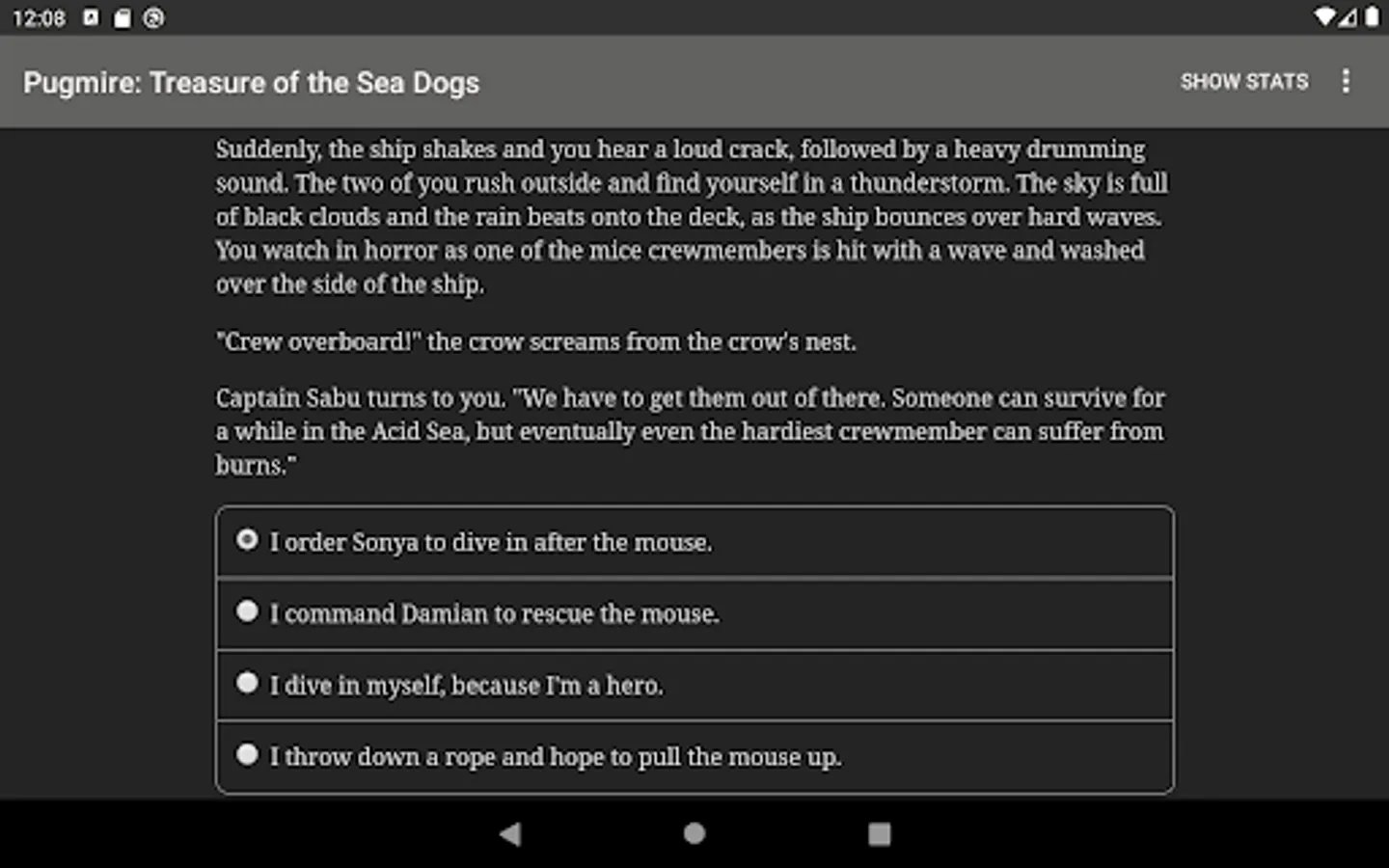 12:08

Pugmire: Treasure of the Sea Dogs

SHOW STATS

Suddenly, the ship shakes and you hear a loud crack, followed by a heavy drumming sound. The two of you rush outside and find yourself in a thunderstorm. The sky is full of black clouds and the rain beats onto the deck, as the ship bounces over hard waves. You watch in horror as one of the mice crewmembers is hit with a wave and washed over the side of the ship.

"Crew overboard!" the crow screams from the crow's nest.

Captain Sabu turns to you. "We have to get them out of there. Someone can survive for a while in the Acid Sea, but eventually even the hardiest crewmember can suffer from burns."

I order Sonya to dive in after the mouse.

I command Damian to rescue the mouse.

I dive in myself, because I'm a hero.

I throw down a rope and hope to pull the mouse up.